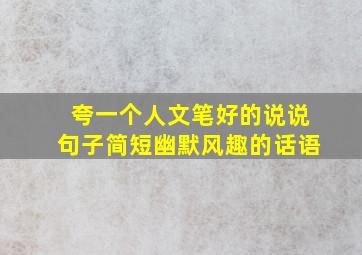 夸一个人文笔好的说说
句子简短幽默风趣的话语